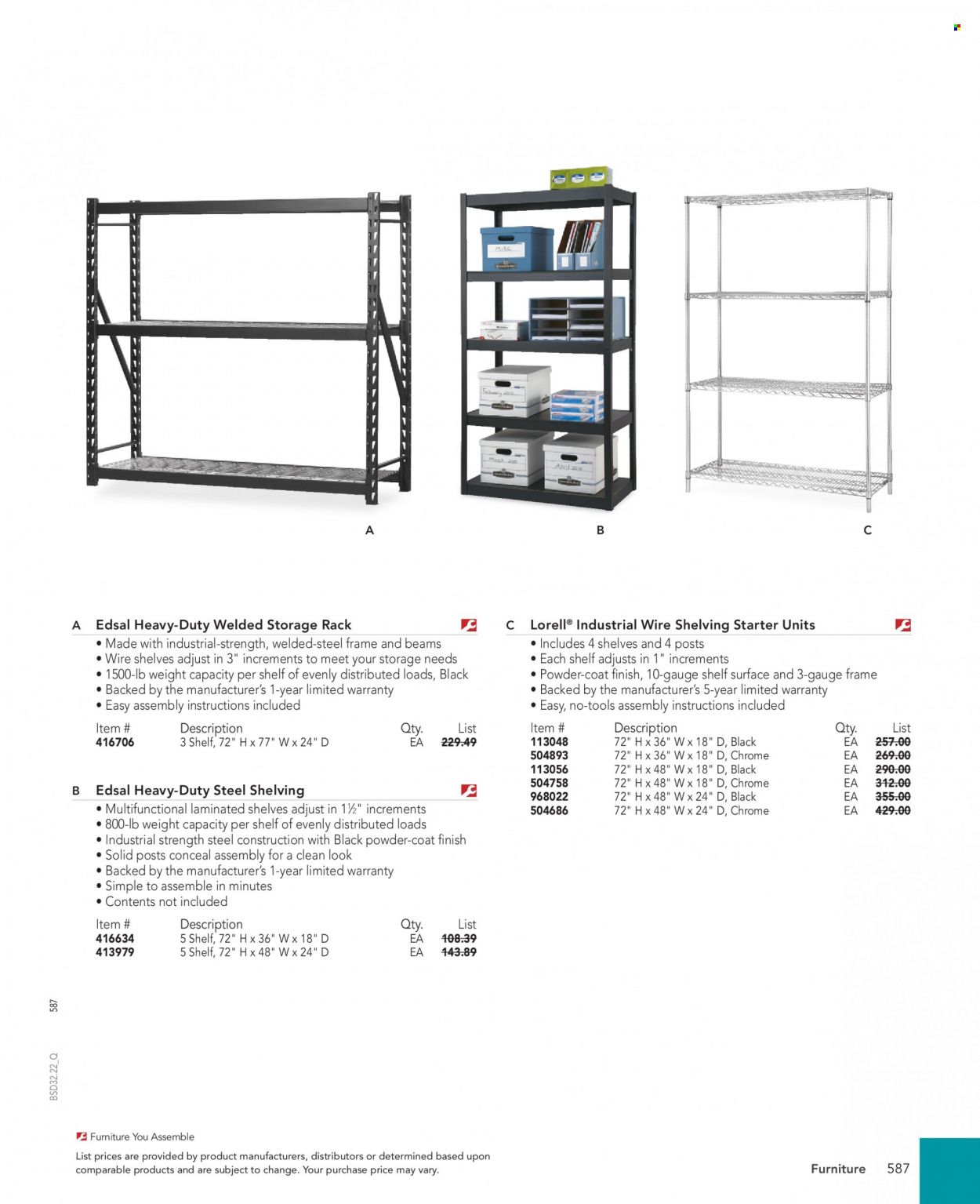 A

B

C

A Edsal Heavy-Duty Welded Storage Rack
• Made with industrial-strength, welded-steel frame and beams
• Wire shelves adjust in 3" increments to meet your storage needs
• 1500-lb weight capacity per shelf of evenly distributed loads, Black
• Backed by the manufacturer's 1-year limited warranty
• Easy assembly instructions included

| Item # | Description | Qty. | List |
|---|---|---|---|
| 416706 | 3 Shelf, 72" H x 77" W x 24" D | EA | 229.49 |

B Edsal Heavy-Duty Steel Shelving
• Multifunctional laminated shelves adjust in 1½" increments
• 800-lb weight capacity per shelf of evenly distributed loads
• Industrial strength steel construction with Black powder-coat finish
• Solid posts conceal assembly for a clean look
• Backed by the manufacturer's 1-year limited warranty
• Simple to assemble in minutes
• Contents not included

| Item # | Description | Qty. | List |
|---|---|---|---|
| 416634 | 5 Shelf, 72" H x 36" W x 18" D | EA | 108.39 |
| 413979 | 5 Shelf, 72" H x 48" W x 24" D | EA | 143.89 |

C Lorell® Industrial Wire Shelving Starter Units
• Includes 4 shelves and 4 posts
• Each shelf adjusts in 1" increments
• Powder-coat finish, 10-gauge shelf surface and 3-gauge frame
• Backed by the manufacturer's 5-year limited warranty
• Easy, no-tools assembly instructions included

| Item # | Description | Qty. | List |
|---|---|---|---|
| 113048 | 72" H x 36" W x 18" D, Black | EA | 257.00 |
| 504893 | 72" H x 36" W x 18" D, Chrome | EA | 269.00 |
| 113056 | 72" H x 48" W x 18" D, Black | EA | 290.00 |
| 504758 | 72" H x 48" W x 18" D, Chrome | EA | 312.00 |
| 968022 | 72" H x 48" W x 24" D, Black | EA | 355.00 |
| 504686 | 72" H x 48" W x 24" D, Chrome | EA | 429.00 |

587

BSD32.22_Q

Furniture You Assemble
List prices are provided by product manufacturers, distributors or determined based upon comparable products and are subject to change. Your purchase price may vary.

Furniture 587